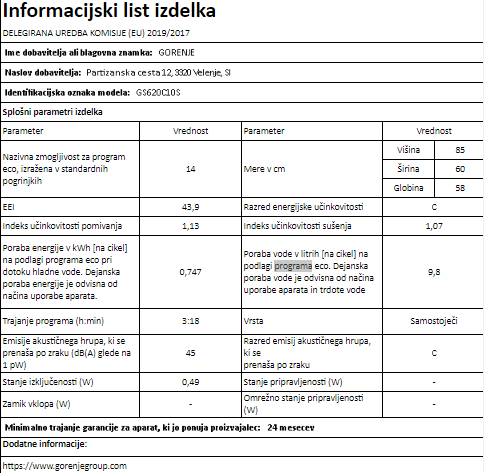 Informacijski list izdelka

DELEGIRANA UREDBA KOMISIJE (EU) 2019/2017

Ime dobavitelja ali blagovna znamka: GORENJE

Naslov dobavitelja: Partizanska cesta 12, 3320 Velenje, SI

Identifikacijska oznaka modela: GS620C10S

Splošni parametri izdelka

| Parameter | Vrednost | Parameter | Vrednost | |
|---|---|---|---|---|
| Nazivna zmogljivost za program eco, izražena v standardnih pogrinjkih | 14 | Mere v cm | Višina | 85 |
| | | | Širina | 60 |
| | | | Globina | 58 |
| EEI | 43,9 | Razred energijske učinkovitosti | C | |
| Indeks učinkovitosti pomivanja | 1,13 | Indeks učinkovitosti sušenja | 1,07 | |
| Poraba energije v kWh [na cikel] na podlagi programa eco pri dotoku hladne vode. Dejanska poraba energije je odvisna od načina uporabe aparata. | 0,747 | Poraba vode v litrih [na cikel] na podlagi programa eco. Dejanska poraba vode je odvisna od načina uporabe aparata in trdote vode | 9,8 | |
| Trajanje programa (h:min) | 3:18 | Vrsta | Samostoječi | |
| Emisije akustičnega hrupa, ki se prenaša po zraku (dB(A) glede na 1 pW) | 45 | Razred emisij akustičnega hrupa, ki se prenaša po zraku | C | |
| Stanje izključenosti (W) | 0,49 | Stanje pripravljenosti (W) | - | |
| Zamik vklopa (W) | - | Omrežno stanje pripravljenosti (W) | - | |

Minimalno trajanje garancije za aparat, ki jo ponuja proizvajalec: 24 mesecev

Dodatne informacije:

https://www.gorenjegroup.com